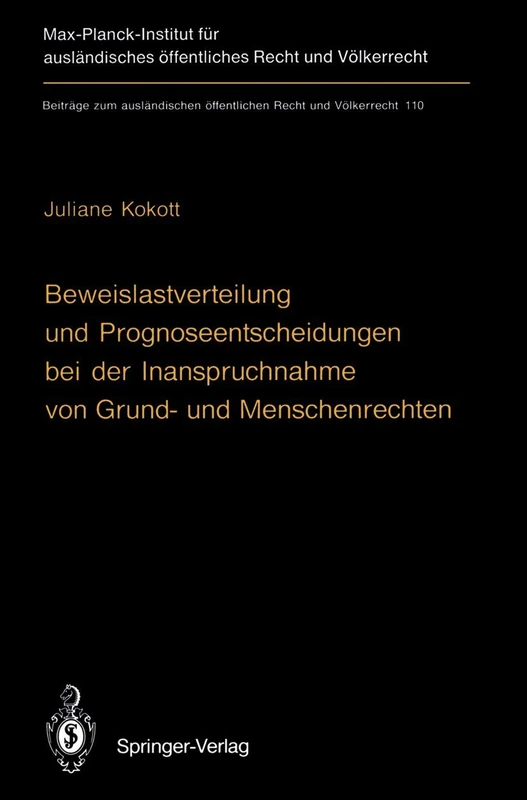 Max-Planck-Institut für ausländisches öffentliches Recht und Völkerrecht

Beiträge zum ausländischen öffentlichen Recht und Völkerrecht 110

Juliane Kokott

Beweislastverteilung und Prognoseentscheidungen bei der Inanspruchnahme von Grund- und Menschenrechten

Springer-Verlag